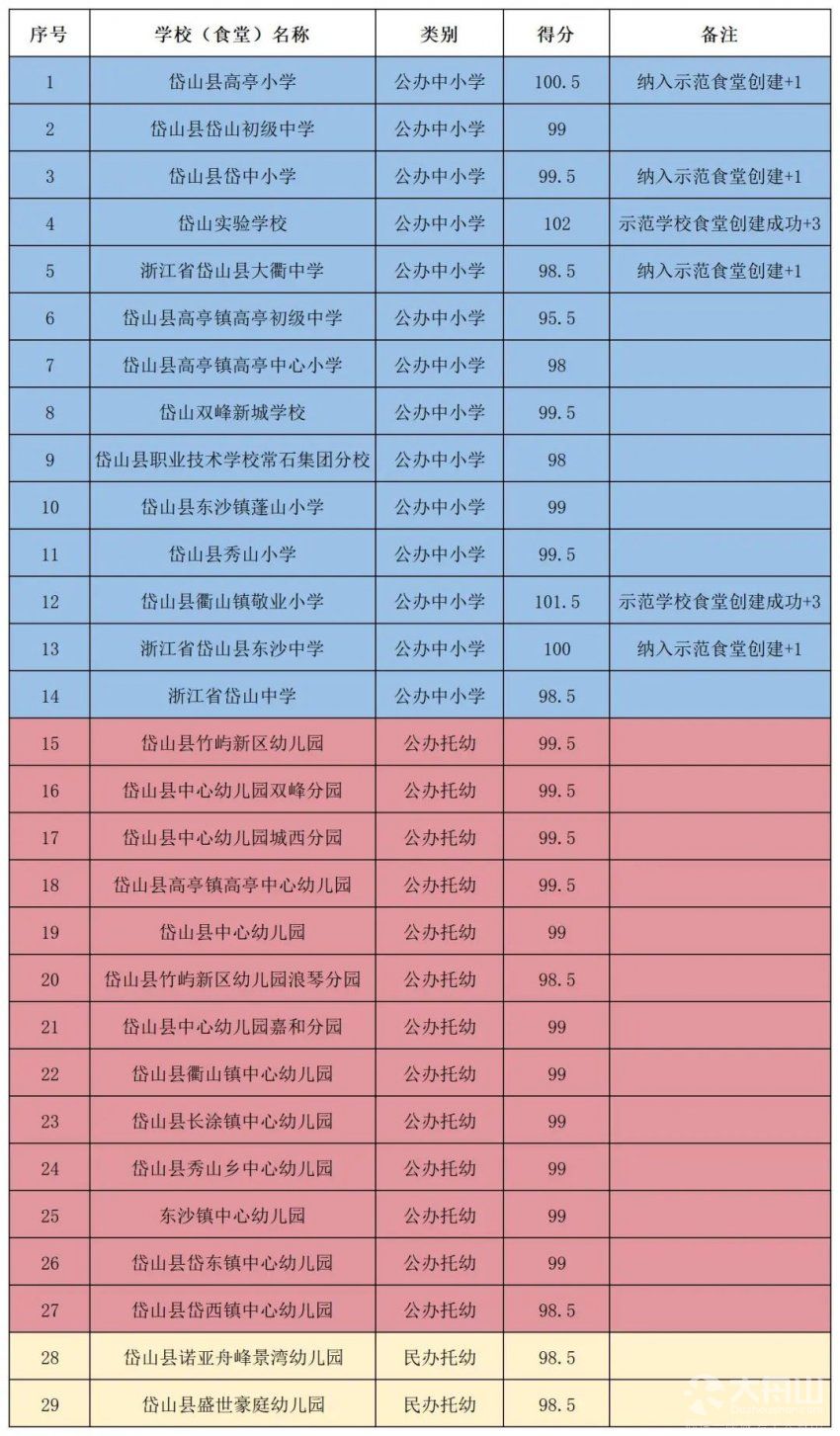 | 序号 | 学校（食堂）名称 | 类别 | 得分 | 备注 |
|---|---|---|---|---|
| 1 | 岱山县高亭小学 | 公办中小学 | 100.5 | 纳入示范食堂创建+1 |
| 2 | 岱山县岱山初级中学 | 公办中小学 | 99 | |
| 3 | 岱山县岱中小学 | 公办中小学 | 99.5 | 纳入示范食堂创建+1 |
| 4 | 岱山实验学校 | 公办中小学 | 102 | 示范学校食堂创建成功+3 |
| 5 | 浙江省岱山县大衢中学 | 公办中小学 | 98.5 | 纳入示范食堂创建+1 |
| 6 | 岱山县高亭镇高亭初级中学 | 公办中小学 | 95.5 | |
| 7 | 岱山县高亭镇高亭中心小学 | 公办中小学 | 98 | |
| 8 | 岱山双峰新城学校 | 公办中小学 | 99.5 | |
| 9 | 岱山县职业技术学校常石集团分校 | 公办中小学 | 98 | |
| 10 | 岱山县东沙镇蓬山小学 | 公办中小学 | 99 | |
| 11 | 岱山县秀山小学 | 公办中小学 | 99.5 | |
| 12 | 岱山县衢山镇敬业小学 | 公办中小学 | 101.5 | 示范学校食堂创建成功+3 |
| 13 | 浙江省岱山县东沙中学 | 公办中小学 | 100 | 纳入示范食堂创建+1 |
| 14 | 浙江省岱山中学 | 公办中小学 | 98.5 | |
| 15 | 岱山县竹屿新区幼儿园 | 公办托幼 | 99.5 | |
| 16 | 岱山县中心幼儿园双峰分园 | 公办托幼 | 99.5 | |
| 17 | 岱山县中心幼儿园城西分园 | 公办托幼 | 99.5 | |
| 18 | 岱山县高亭镇高亭中心幼儿园 | 公办托幼 | 99.5 | |
| 19 | 岱山县中心幼儿园 | 公办托幼 | 99 | |
| 20 | 岱山县竹屿新区幼儿园浪琴分园 | 公办托幼 | 98.5 | |
| 21 | 岱山县中心幼儿园嘉和分园 | 公办托幼 | 99 | |
| 22 | 岱山县衢山镇中心幼儿园 | 公办托幼 | 99 | |
| 23 | 岱山县长涂镇中心幼儿园 | 公办托幼 | 99 | |
| 24 | 岱山县秀山乡中心幼儿园 | 公办托幼 | 99 | |
| 25 | 东沙镇中心幼儿园 | 公办托幼 | 99 | |
| 26 | 岱山县岱东镇中心幼儿园 | 公办托幼 | 99 | |
| 27 | 岱山县岱西镇中心幼儿园 | 公办托幼 | 98.5 | |
| 28 | 岱山县诺亚舟峰景湾幼儿园 | 民办托幼 | 98.5 | |
| 29 | 岱山县盛世豪庭幼儿园 | 民办托幼 | 98.5 | |

大舟山